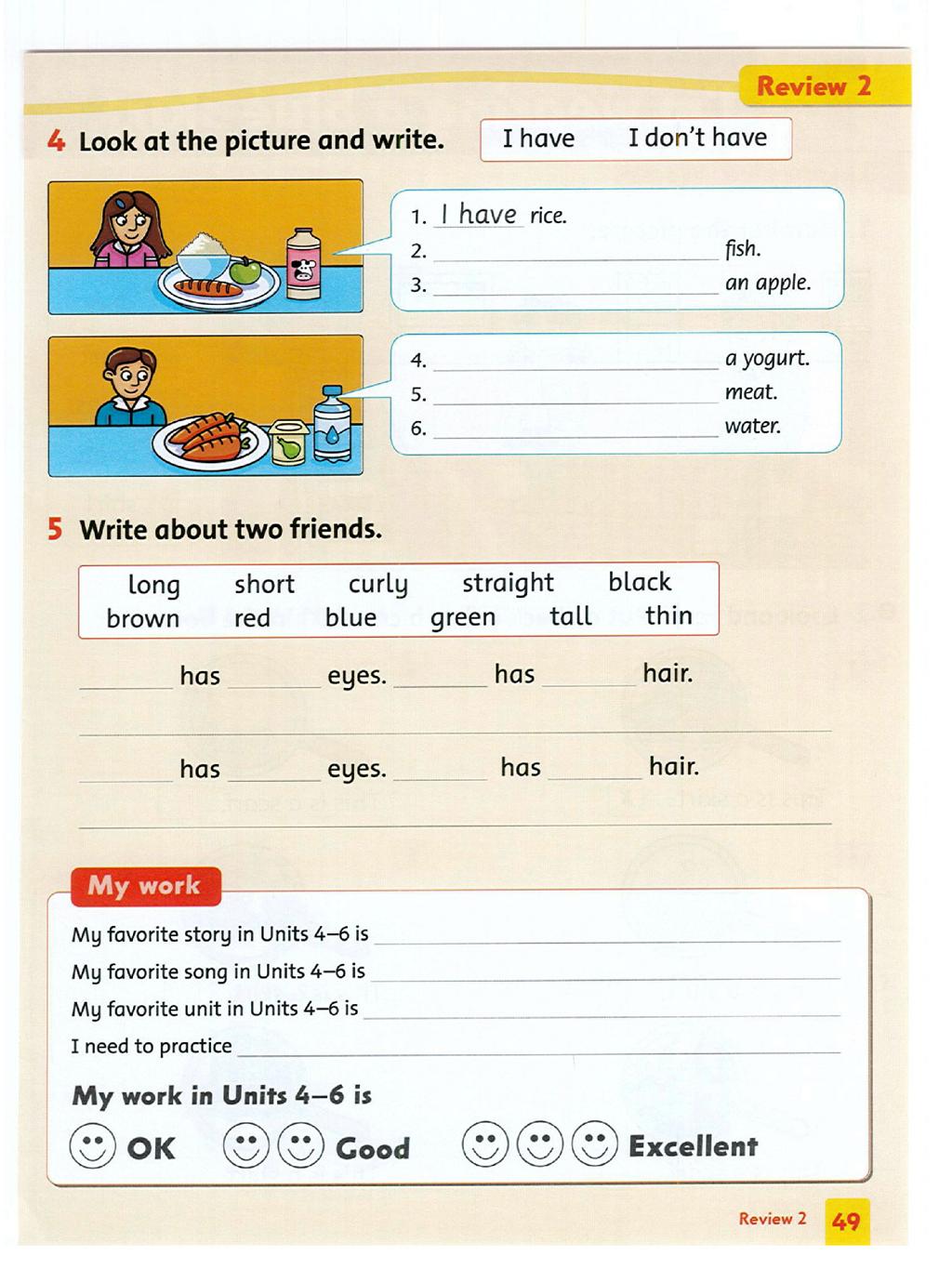 Review 2

4 Look at the picture and write.

I have    I don't have

1. I have rice.
2. ____ fish.
3. ____ an apple.

4. ____ a yogurt.
5. ____ meat.
6. ____ water.

5 Write about two friends.

long short curly straight black
brown red blue green tall thin

____ has ____ eyes. ____ has ____ hair.

____

____ has ____ eyes. ____ has ____ hair.

____

My work

My favorite story in Units 4–6 is ____
My favorite song in Units 4–6 is ____
My favorite unit in Units 4–6 is ____
I need to practice ____

My work in Units 4–6 is

OK    Good    Excellent

Review 2 49